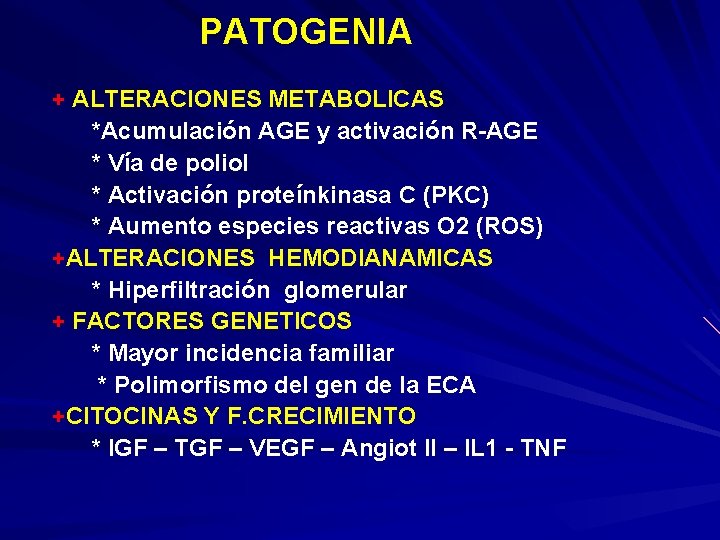 PATOGENIA

+ ALTERACIONES METABOLICAS
*Acumulación AGE y activación R-AGE
* Vía de poliol
* Activación proteínkinasa C (PKC)
* Aumento especies reactivas O2 (ROS)
+ALTERACIONES HEMODIANAMICAS
* Hiperfiltración glomerular
+ FACTORES GENETICOS
* Mayor incidencia familiar
* Polimorfismo del gen de la ECA
+CITOCINAS Y F.CRECIMIENTO
* IGF – TGF – VEGF – Angiot II – IL1 - TNF